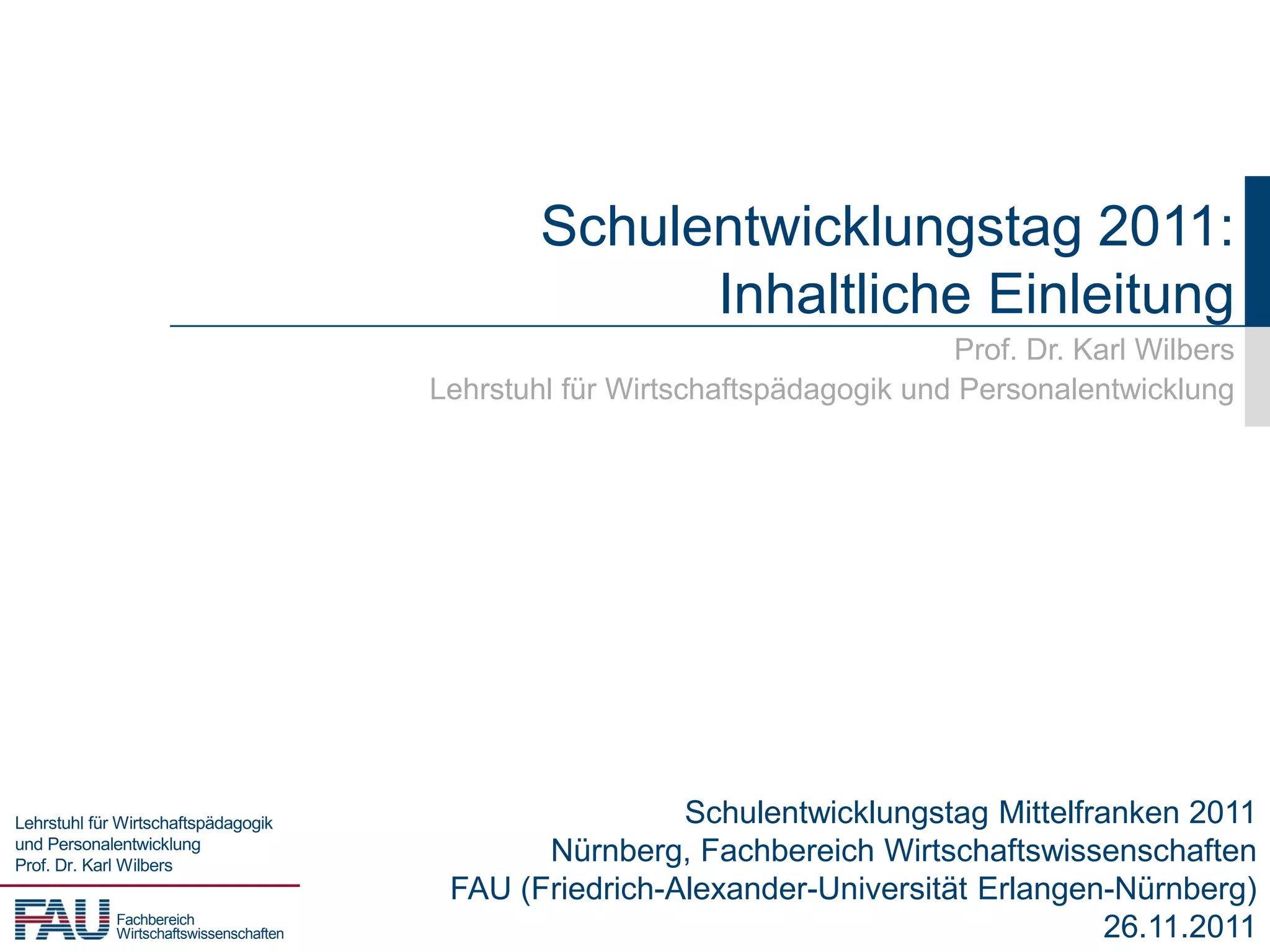 Schulentwicklungstag 2011:
Inhaltliche Einleitung

Prof. Dr. Karl Wilbers
Lehrstuhl für Wirtschaftspädagogik und Personalentwicklung

Lehrstuhl für Wirtschaftspädagogik
und Personalentwicklung
Prof. Dr. Karl Wilbers

FAU Fachbereich
Wirtschaftswissenschaften

Schulentwicklungstag Mittelfranken 2011
Nürnberg, Fachbereich Wirtschaftswissenschaften
FAU (Friedrich-Alexander-Universität Erlangen-Nürnberg)
26.11.2011